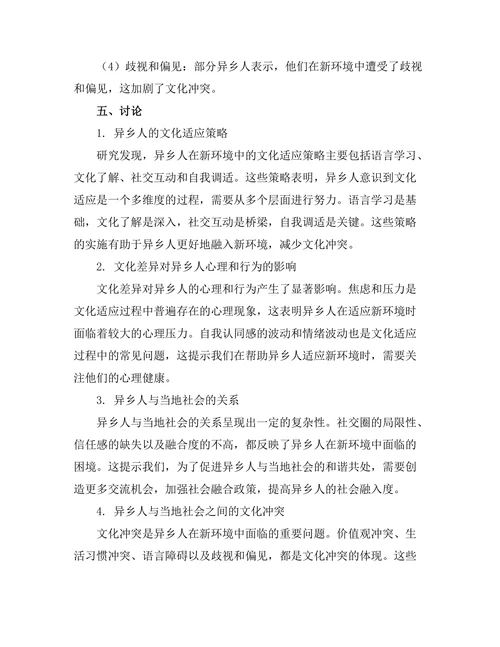 （4）歧视和偏见：部分异乡人表示，他们在新环境中遭受了歧视和偏见，这加剧了文化冲突。

五、讨论

1. 异乡人的文化适应策略

研究发现，异乡人在新环境中的文化适应策略主要包括语言学习、文化了解、社交互动和自我调适。这些策略表明，异乡人意识到文化适应是一个多维度的过程，需要从多个层面进行努力。语言学习是基础，文化了解是深入，社交互动是桥梁，自我调适是关键。这些策略的实施有助于异乡人更好地融入新环境，减少文化冲突。

2. 文化差异对异乡人心理和行为的影响

文化差异对异乡人的心理和行为产生了显著影响。焦虑和压力是文化适应过程中普遍存在的心理现象，这表明异乡人在适应新环境时面临着较大的心理压力。自我认同感的波动和情绪波动也是文化适应过程中的常见问题，这提示我们在帮助异乡人适应新环境时，需要关注他们的心理健康。

3. 异乡人与当地社会的关系

异乡人与当地社会的关系呈现出一定的复杂性。社交圈的局限性、信任感的缺失以及融合度的不高，都反映了异乡人在新环境中面临的困境。这提示我们，为了促进异乡人与当地社会的和谐共处，需要创造更多交流机会，加强社会融合政策，提高异乡人的社会融入度。

4. 异乡人与当地社会之间的文化冲突

文化冲突是异乡人在新环境中面临的重要问题。价值观冲突、生活习惯冲突、语言障碍以及歧视和偏见，都是文化冲突的体现。这些